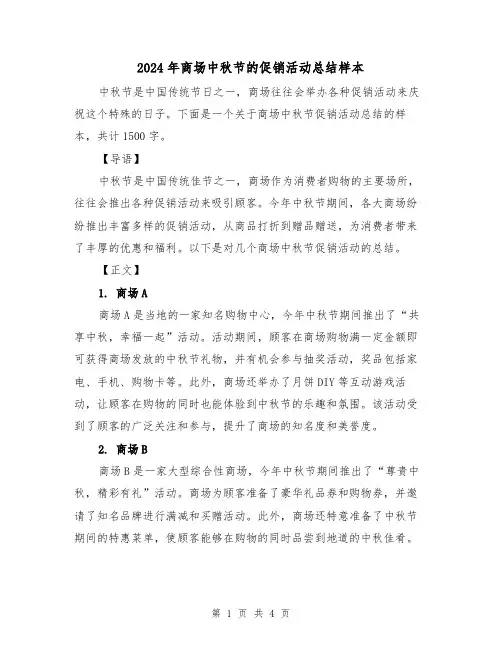 2024年商场中秋节的促销活动总结样本

中秋节是中国传统节日之一，商场往往会举办各种促销活动来庆祝这个特殊的日子。下面是一个关于商场中秋节促销活动总结的样本，共计1500字。

【导语】

中秋节是中国传统佳节之一，商场作为消费者购物的主要场所，往往会推出各种促销活动来吸引顾客。今年中秋节期间，各大商场纷纷推出丰富多样的促销活动，从商品打折到赠品赠送，为消费者带来了丰厚的优惠和福利。以下是对几个商场中秋节促销活动的总结。

【正文】

1. 商场A

商场A是当地的一家知名购物中心，今年中秋节期间推出了“共享中秋，幸福一起”活动。活动期间，顾客在商场购物满一定金额即可获得商场发放的中秋节礼物，并有机会参与抽奖活动，奖品包括家电、手机、购物卡等。此外，商场还举办了月饼DIY等互动游戏活动，让顾客在购物的同时也能体验到中秋节的乐趣和氛围。该活动受到了顾客的广泛关注和参与，提升了商场的知名度和美誉度。

2. 商场B

商场B是一家大型综合性商场，今年中秋节期间推出了“尊贵中秋，精彩有礼”活动。商场为顾客准备了豪华礼品券和购物券，并邀请了知名品牌进行满减和买赠活动。此外，商场还特意准备了中秋节期间的特惠菜单，使顾客能够在购物的同时品尝到地道的中秋佳肴。

第 1 页 共 4 页